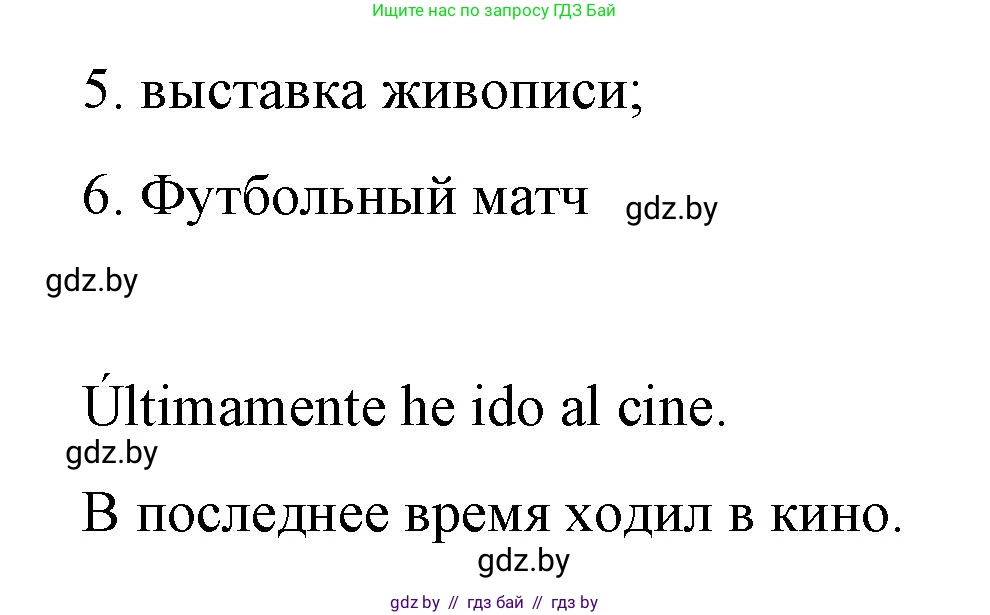 Ищите нас по запросу ГДЗ Бай

5. выставка живописи;

6. Футбольный матч gdz.by

gdz.by

Últimamente he ido al cine.

gdz.by

В последнее время ходил в кино.

gdz.by

gdz by // гдз бай // гдз by